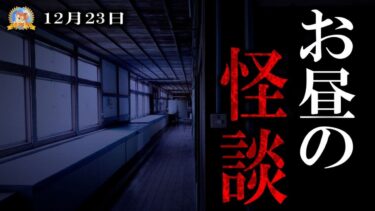 12月23日

お昼の怪談